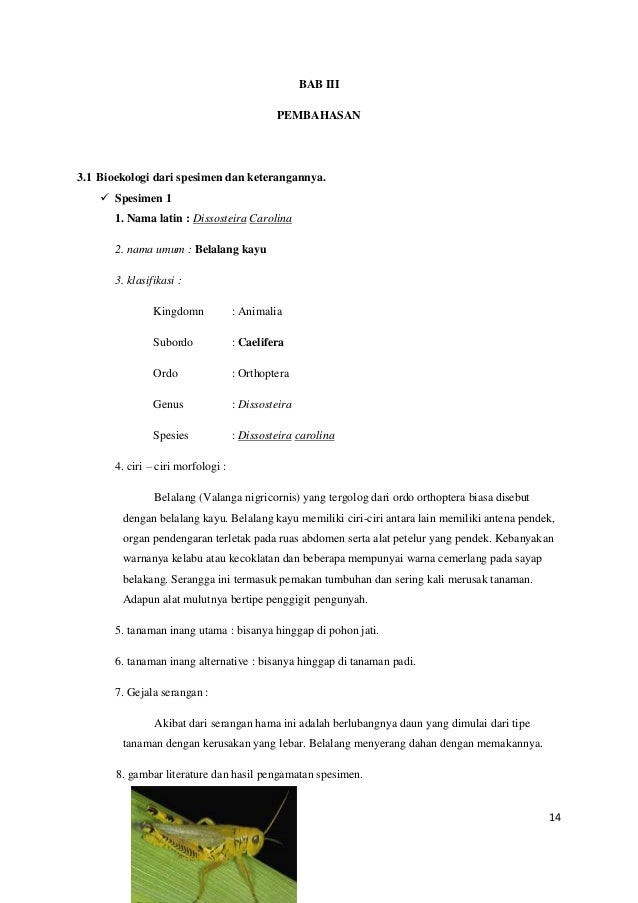 BAB III

PEMBAHASAN

3.1 Bioekologi dari spesimen dan keterangannya.

✓ Spesimen 1

1. Nama latin : Dissosteira Carolina

2. nama umum : Belalang kayu

3. klasifikasi :

Kingdomn : Animalia

Subordo : Caelifera

Ordo : Orthoptera

Genus : Dissosteira

Spesies : Dissosteira carolina

4. ciri – ciri morfologi :

Belalang (Valanga nigricornis) yang tergolog dari ordo orthoptera biasa disebut dengan belalang kayu. Belalang kayu memiliki ciri-ciri antara lain memiliki antena pendek, organ pendengaran terletak pada ruas abdomen serta alat petelur yang pendek. Kebanyakan warnanya kelabu atau kecoklatan dan beberapa mempunyai warna cemerlang pada sayap belakang. Serangga ini termasuk pemakan tumbuhan dan sering kali merusak tanaman. Adapun alat mulutnya bertipe penggigit pengunyah.

5. tanaman inang utama : bisanya hinggap di pohon jati.

6. tanaman inang alternative : bisanya hinggap di tanaman padi.

7. Gejala serangan :

Akibat dari serangan hama ini adalah berlubangnya daun yang dimulai dari tipe tanaman dengan kerusakan yang lebar. Belalang menyerang dahan dengan memakannya.

8. gambar literature dan hasil pengamatan spesimen.

14